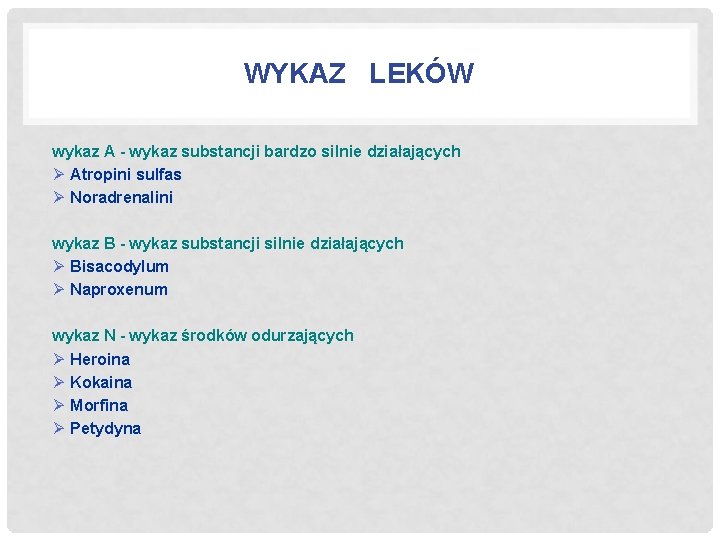 WYKAZ LEKÓW

wykaz A - wykaz substancji bardzo silnie działających
➢ Atropini sulfas
➢ Noradrenalini

wykaz B - wykaz substancji silnie działających
➢ Bisacodylum
➢ Naproxenum

wykaz N - wykaz środków odurzających
➢ Heroina
➢ Kokaina
➢ Morfina
➢ Petydyna